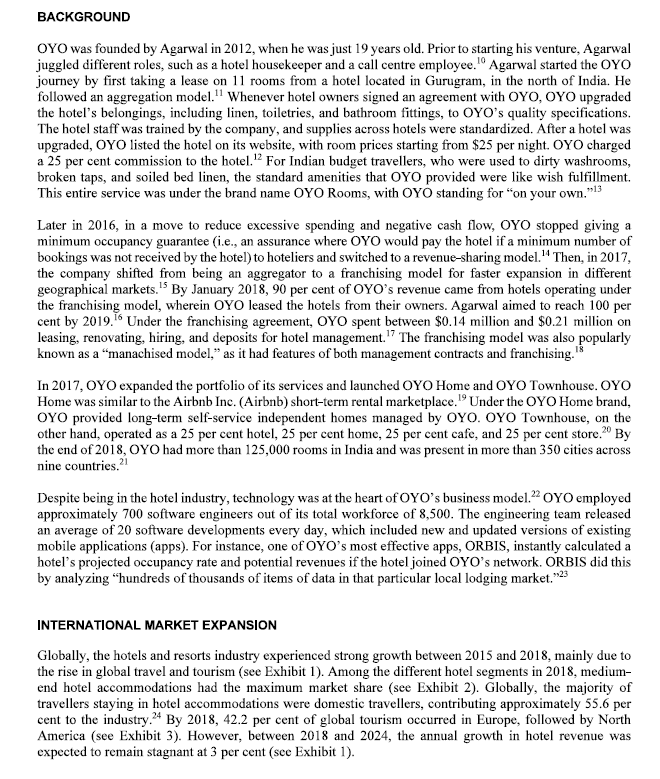 BACKGROUND

OYO was founded by Agarwal in 2012, when he was just 19 years old. Prior to starting his venture, Agarwal juggled different roles, such as a hotel housekeeper and a call centre employee.$^{10}$ Agarwal started the OYO journey by first taking a lease on 11 rooms from a hotel located in Gurugram, in the north of India. He followed an aggregation model.$^{11}$ Whenever hotel owners signed an agreement with OYO, OYO upgraded the hotel's belongings, including linen, toiletries, and bathroom fittings, to OYO's quality specifications. The hotel staff was trained by the company, and supplies across hotels were standardized. After a hotel was upgraded, OYO listed the hotel on its website, with room prices starting from \$25 per night. OYO charged a 25 per cent commission to the hotel.$^{12}$ For Indian budget travellers, who were used to dirty washrooms, broken taps, and soiled bed linen, the standard amenities that OYO provided were like wish fulfillment. This entire service was under the brand name OYO Rooms, with OYO standing for "on your own."$^{13}$

Later in 2016, in a move to reduce excessive spending and negative cash flow, OYO stopped giving a minimum occupancy guarantee (i.e., an assurance where OYO would pay the hotel if a minimum number of bookings was not received by the hotel) to hoteliers and switched to a revenue-sharing model.$^{14}$ Then, in 2017, the company shifted from being an aggregator to a franchising model for faster expansion in different geographical markets.$^{15}$ By January 2018, 90 per cent of OYO's revenue came from hotels operating under the franchising model, wherein OYO leased the hotels from their owners. Agarwal aimed to reach 100 per cent by 2019.$^{16}$ Under the franchising agreement, OYO spent between \$0.14 million and \$0.21 million on leasing, renovating, hiring, and deposits for hotel management.$^{17}$ The franchising model was also popularly known as a "manachised model," as it had features of both management contracts and franchising.$^{18}$

In 2017, OYO expanded the portfolio of its services and launched OYO Home and OYO Townhouse. OYO Home was similar to the Airbnb Inc. (Airbnb) short-term rental marketplace.$^{19}$ Under the OYO Home brand, OYO provided long-term self-service independent homes managed by OYO. OYO Townhouse, on the other hand, operated as a 25 per cent hotel, 25 per cent home, 25 per cent cafe, and 25 per cent store.$^{20}$ By the end of 2018, OYO had more than 125,000 rooms in India and was present in more than 350 cities across nine countries.$^{21}$

Despite being in the hotel industry, technology was at the heart of OYO's business model.$^{22}$ OYO employed approximately 700 software engineers out of its total workforce of 8,500. The engineering team released an average of 20 software developments every day, which included new and updated versions of existing mobile applications (apps). For instance, one of OYO's most effective apps, ORBIS, instantly calculated a hotel's projected occupancy rate and potential revenues if the hotel joined OYO's network. ORBIS did this by analyzing "hundreds of thousands of items of data in that particular local lodging market."$^{23}$

INTERNATIONAL MARKET EXPANSION

Globally, the hotels and resorts industry experienced strong growth between 2015 and 2018, mainly due to the rise in global travel and tourism (see Exhibit 1). Among the different hotel segments in 2018, medium-end hotel accommodations had the maximum market share (see Exhibit 2). Globally, the majority of travellers staying in hotel accommodations were domestic travellers, contributing approximately 55.6 per cent to the industry.$^{24}$ By 2018, 42.2 per cent of global tourism occurred in Europe, followed by North America (see Exhibit 3). However, between 2018 and 2024, the annual growth in hotel revenue was expected to remain stagnant at 3 per cent (see Exhibit 1).